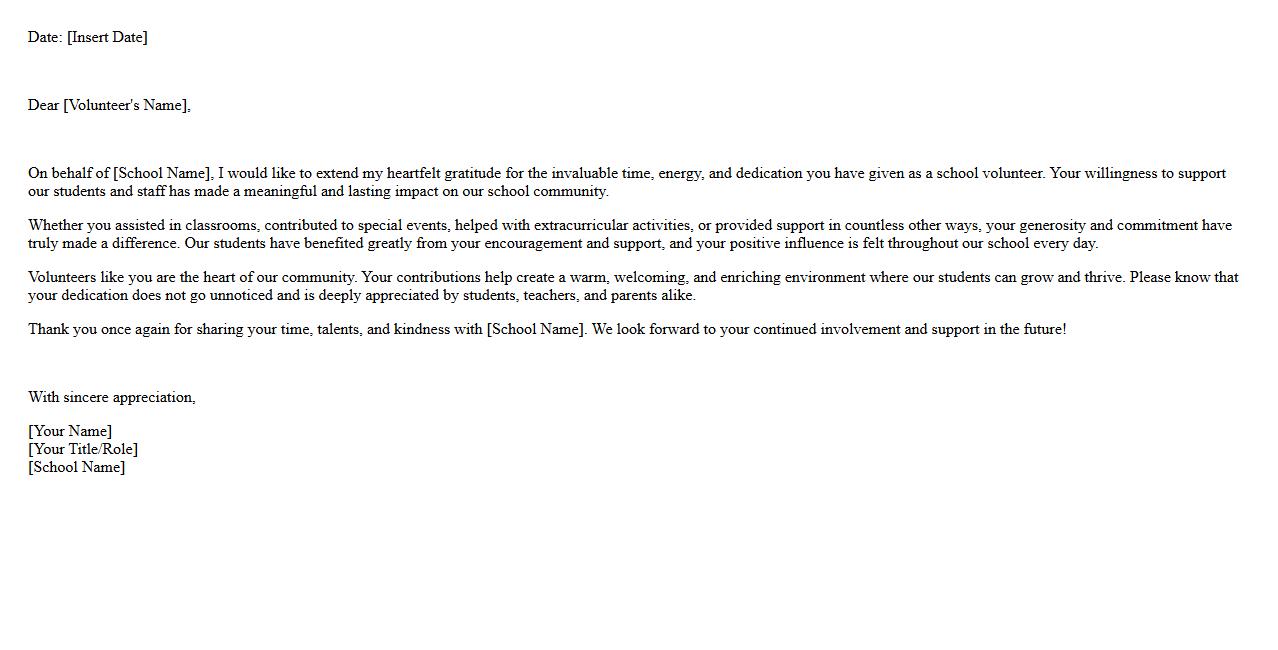 Date: [Insert Date]

Dear [Volunteer's Name],

On behalf of [School Name], I would like to extend my heartfelt gratitude for the invaluable time, energy, and dedication you have given as a school volunteer. Your willingness to support our students and staff has made a meaningful and lasting impact on our school community.

Whether you assisted in classrooms, contributed to special events, helped with extracurricular activities, or provided support in countless other ways, your generosity and commitment have truly made a difference. Our students have benefited greatly from your encouragement and support, and your positive influence is felt throughout our school every day.

Volunteers like you are the heart of our community. Your contributions help create a warm, welcoming, and enriching environment where our students can grow and thrive. Please know that your dedication does not go unnoticed and is deeply appreciated by students, teachers, and parents alike.

Thank you once again for sharing your time, talents, and kindness with [School Name]. We look forward to your continued involvement and support in the future!

With sincere appreciation,

[Your Name]
[Your Title/Role]
[School Name]